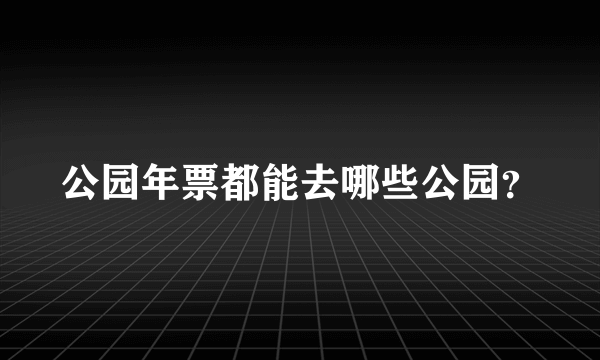 公园年票都能去哪些公园?